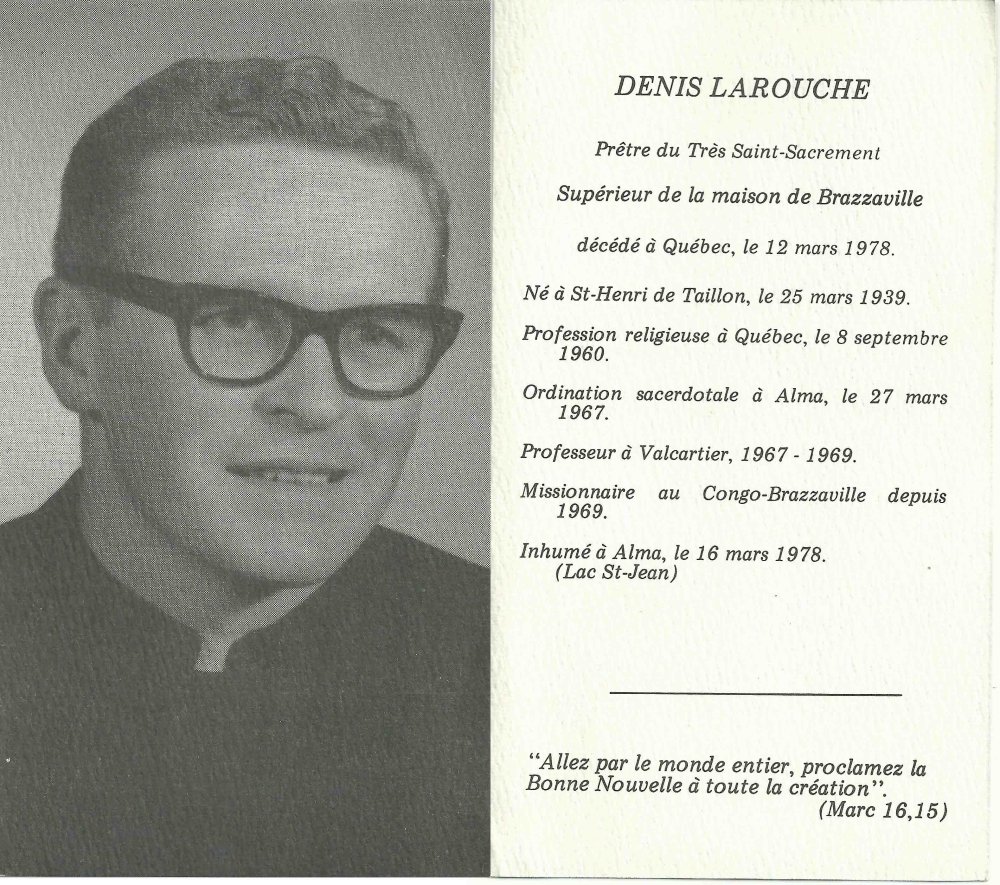 DENIS LAROUCHE

Prêtre du Très Saint-Sacrement

Supérieur de la maison de Brazzaville

décédé à Québec, le 12 mars 1978.

Né à St-Henri de Taillon, le 25 mars 1939.

Profession religieuse à Québec, le 8 septembre 1960.

Ordination sacerdotale à Alma, le 27 mars 1967.

Professeur à Valcartier, 1967 - 1969.

Missionnaire au Congo-Brazzaville depuis 1969.

Inhumé à Alma, le 16 mars 1978. (Lac St-Jean)

"Allez par le monde entier, proclamez la Bonne Nouvelle à toute la création".
(Marc 16,15)